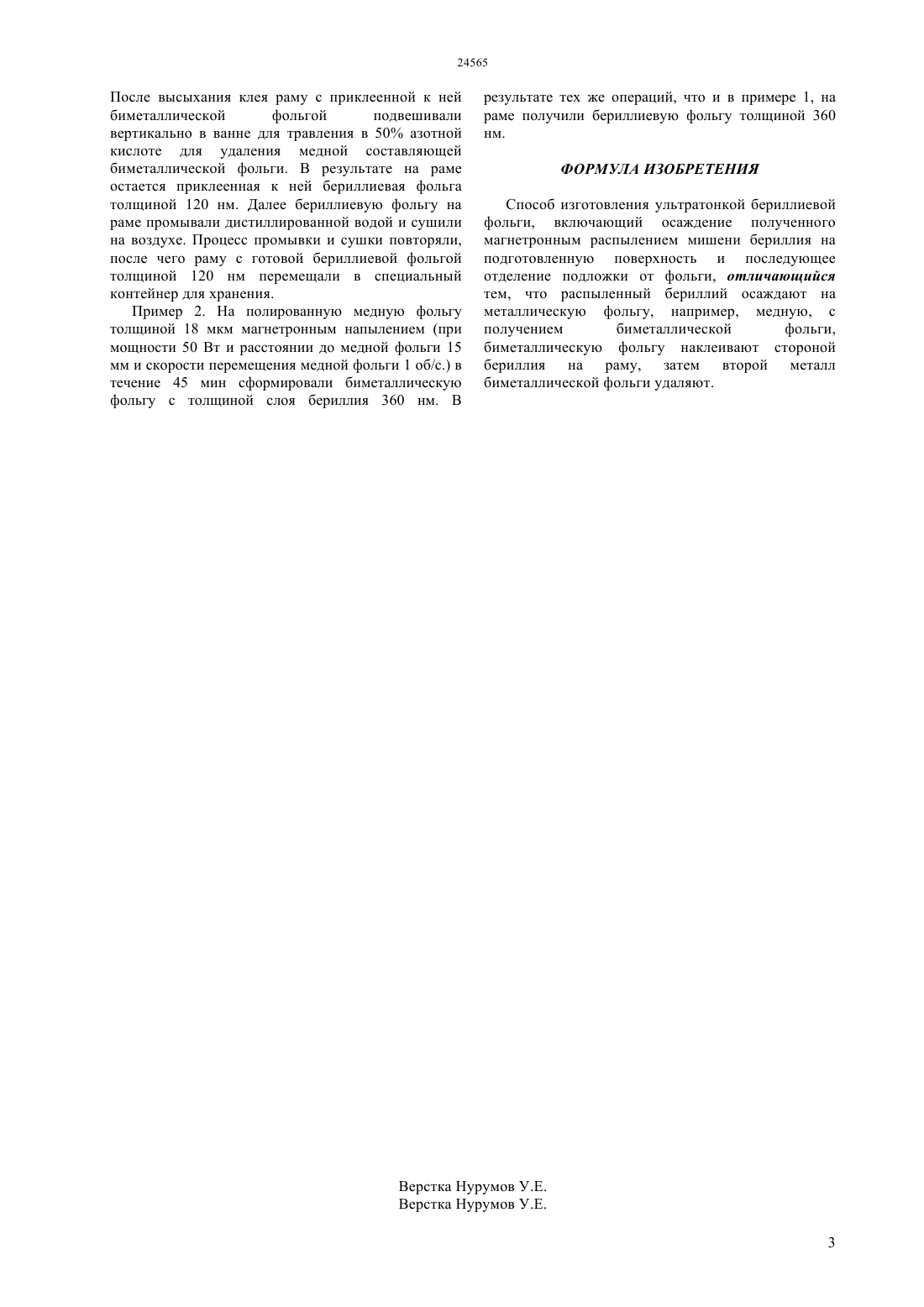 24565

После высыхания клея раму с приклеенной к ней биметаллической фольгой подвешивали вертикально в ванне для травления в 50% азотной кислоте для удаления медной составляющей биметаллической фольги. В результате на раме остается приклеенная к ней бериллиевая фольга толщиной 120 нм. Далее бериллиевую фольгу на раме промывали дистиллированной водой и сушили на воздухе. Процесс промывки и сушки повторяли, после чего раму с готовой бериллиевой фольгой толщиной 120 нм перемещали в специальный контейнер для хранения.

Пример 2. На полированную медную фольгу толщиной 18 мкм магнетронным напылением (при мощности 50 Вт и расстоянии до медной фольги 15 мм и скорости перемещения медной фольги 1 об/с.) в течение 45 мин сформировали биметаллическую фольгу с толщиной слоя бериллия 360 нм. В результате тех же операций, что и в примере 1, на раме получили бериллиевую фольгу толщиной 360 нм.

ФОРМУЛА ИЗОБРЕТЕНИЯ

Способ изготовления ультратонкой бериллиевой фольги, включающий осаждение полученного магнетронным распылением мишени бериллия на подготовленную поверхность и последующее отделение подложки от фольги, отличающийся тем, что распыленный бериллий осаждают на металлическую фольгу, например, медную, с получением биметаллической фольги, биметаллическую фольгу наклеивают стороной бериллия на раму, затем второй металл биметаллической фольги удаляют.

Верстка Нурумов У.Е.
Верстка Нурумов У.Е.

3